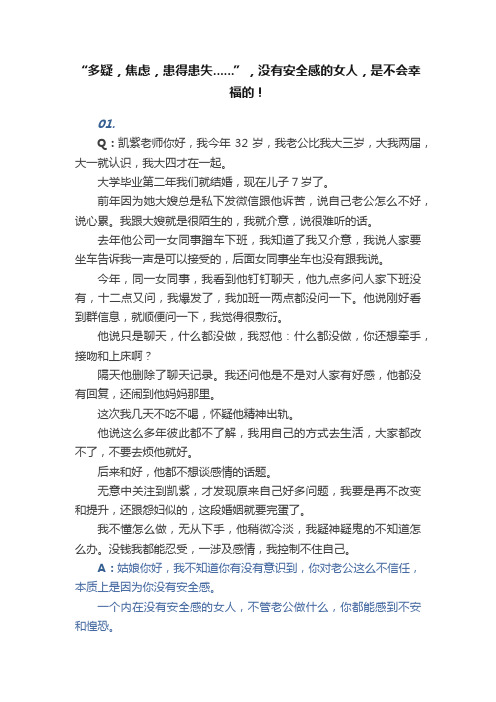 “多疑，焦虑，患得患失……”，没有安全感的女人，是不会幸福的！

01.

Q：凯紫老师你好，我今年 32 岁，我老公比我大三岁，大我两届，大一就认识，我大四才在一起。

大学毕业第二年我们就结婚，现在儿子 7 岁了。

前年因为她大嫂总是私下发微信跟他诉苦，说自己老公怎么不好，说心累。我跟大嫂就是很陌生的，我就介意，说很难听的话。

去年他公司一女同事蹭车下班，我知道了我又介意，我说人家要坐车告诉我一声是可以接受的，后面女同事坐车也没有跟我说。

今年，同一女同事，我看到他钉钉聊天，他九点多问人家下班没有，十二点又问，我爆发了，我加班一两点都没问一下。他说刚好看到群信息，就顺便问一下，我觉得很敷衍。

他说只是聊天，什么都没做，我怼他：什么都没做，你还想牵手，接吻和上床啊？

隔天他删除了聊天记录。我还问他是不是对人家有好感，他都没有回复，还闹到他妈妈那里。

这次我几天不吃不喝，怀疑他精神出轨。

他说这么多年彼此都不了解，我用自己的方式去生活，大家都改不了，不要去烦他就好。

后来和好，他都不想谈感情的话题。

无意中关注到凯紫，才发现原来自己好多问题，我要是再不改变和提升，还跟怨妇似的，这段婚姻就要完蛋了。

我不懂怎么做，无从下手，他稍微冷淡，我疑神疑鬼的不知道怎么办。没钱我都能忍受，一涉及感情，我控制不住自己。

A：姑娘你好，我不知道你有没有意识到，你对老公这么不信任，本质上是因为你没有安全感。

一个内在没有安全感的女人，不管老公做什么，你都能感到不安和惶恐。